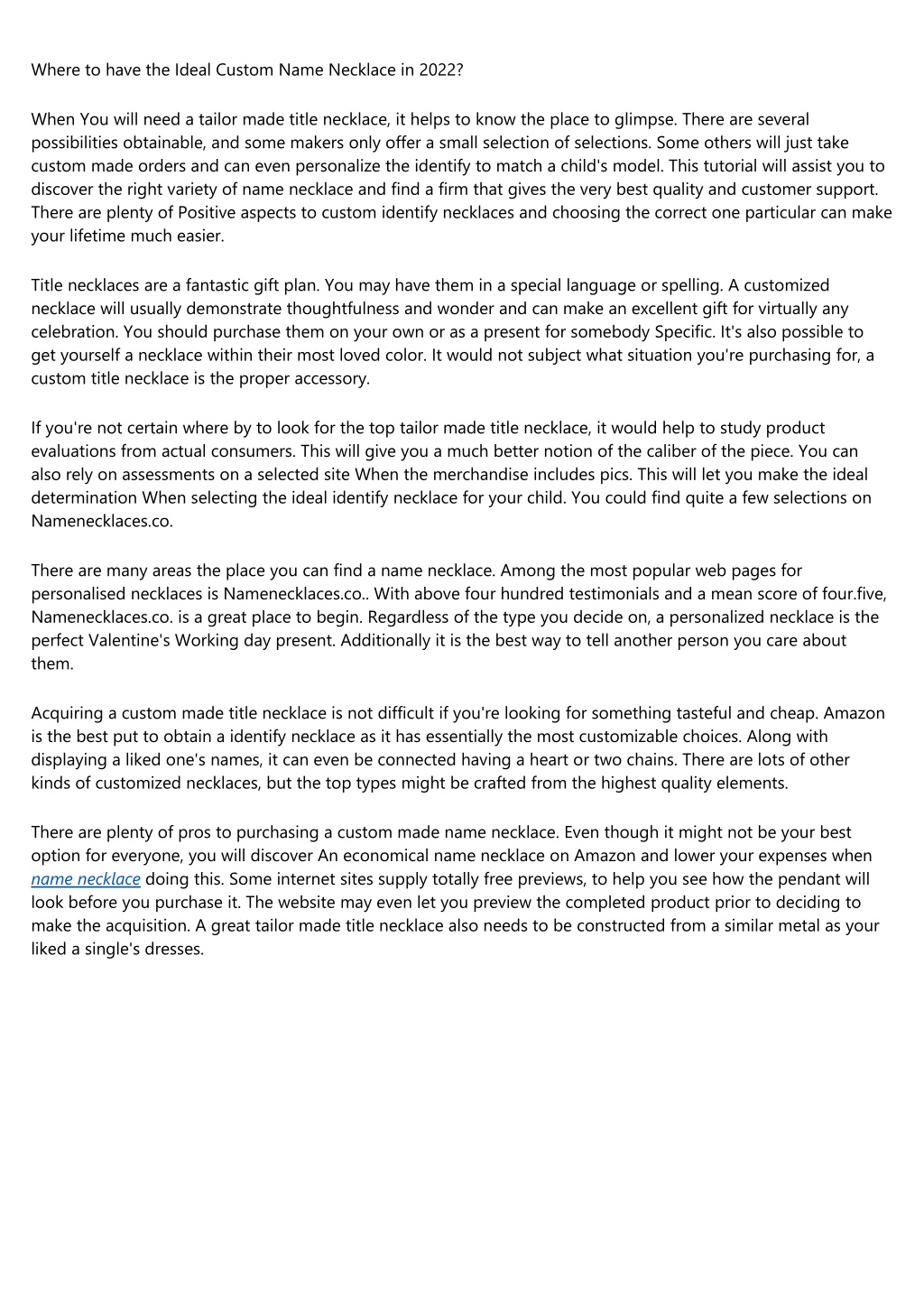 Where to have the Ideal Custom Name Necklace in 2022?

When You will need a tailor made title necklace, it helps to know the place to glimpse. There are several possibilities obtainable, and some makers only offer a small selection of selections. Some others will just take custom made orders and can even personalize the identify to match a child's model. This tutorial will assist you to discover the right variety of name necklace and find a firm that gives the very best quality and customer support. There are plenty of Positive aspects to custom identify necklaces and choosing the correct one particular can make your lifetime much easier.

Title necklaces are a fantastic gift plan. You may have them in a special language or spelling. A customized necklace will usually demonstrate thoughtfulness and wonder and can make an excellent gift for virtually any celebration. You should purchase them on your own or as a present for somebody Specific. It's also possible to get yourself a necklace within their most loved color. It would not subject what situation you're purchasing for, a custom title necklace is the proper accessory.

If you're not certain where by to look for the top tailor made title necklace, it would help to study product evaluations from actual consumers. This will give you a much better notion of the caliber of the piece. You can also rely on assessments on a selected site When the merchandise includes pics. This will let you make the ideal determination When selecting the ideal identify necklace for your child. You could find quite a few selections on Namenecklaces.co.

There are many areas the place you can find a name necklace. Among the most popular web pages for personalised necklaces is Namenecklaces.co.. With above four hundred testimonials and a mean score of four.five, Namenecklaces.co. is a great place to begin. Regardless of the type you decide on, a personalized necklace is the perfect Valentine's Working day present. Additionally it is the best way to tell another person you care about them.

Acquiring a custom made title necklace is not difficult if you're looking for something tasteful and cheap. Amazon is the best put to obtain a identify necklace as it has essentially the most customizable choices. Along with displaying a liked one's names, it can even be connected having a heart or two chains. There are lots of other kinds of customized necklaces, but the top types might be crafted from the highest quality elements.

There are plenty of pros to purchasing a custom made name necklace. Even though it might not be your best option for everyone, you will discover An economical name necklace on Amazon and lower your expenses when name necklace doing this. Some internet sites supply totally free previews, to help you see how the pendant will look before you purchase it. The website may even let you preview the completed product prior to deciding to make the acquisition. A great tailor made title necklace also needs to be constructed from a similar metal as your liked a single's dresses.